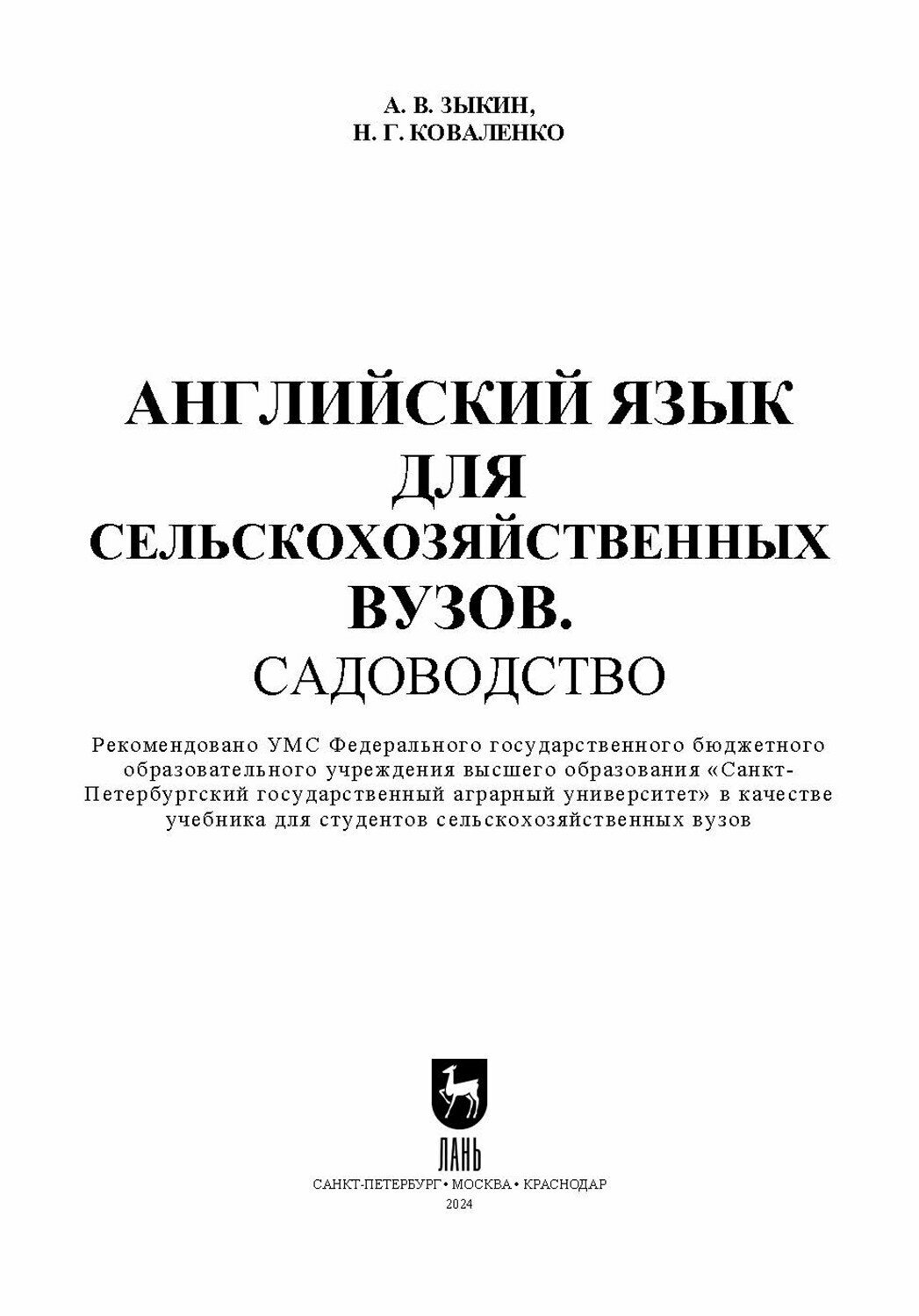 А. В. ЗЫКИН,
Н. Г. КОВАЛЕНКО

АНГЛИЙСКИЙ ЯЗЫК
ДЛЯ
СЕЛЬСКОХОЗЯЙСТВЕННЫХ
ВУЗОВ.
САДОВОДСТВО

Рекомендовано УМС Федерального государственного бюджетного образовательного учреждения высшего образования «Санкт-Петербургский государственный аграрный университет» в качестве учебника для студентов сельскохозяйственных вузов

ЛАНЬ

САНКТ-ПЕТЕРБУРГ • МОСКВА • КРАСНОДАР
2024